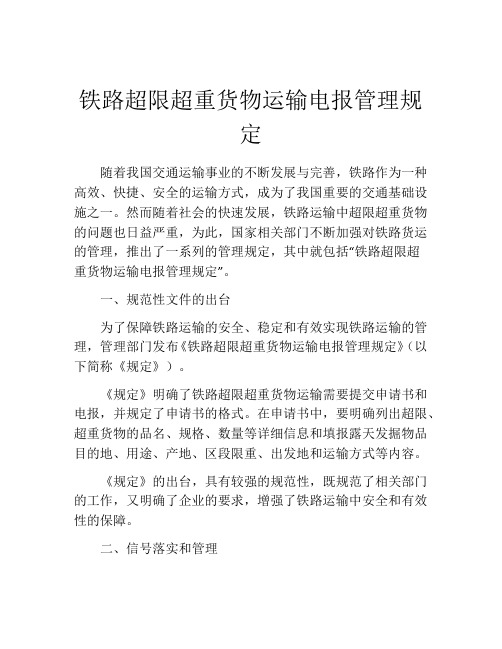 铁路超限超重货物运输电报管理规定

随着我国交通运输事业的不断发展与完善，铁路作为一种高效、快捷、安全的运输方式，成为了我国重要的交通基础设施之一。然而随着社会的快速发展，铁路运输中超限超重货物的问题也日益严重，为此，国家相关部门不断加强对铁路货运的管理，推出了一系列的管理规定，其中就包括“铁路超限超重货物运输电报管理规定”。

一、规范性文件的出台

为了保障铁路运输的安全、稳定和有效实现铁路运输的管理，管理部门发布《铁路超限超重货物运输电报管理规定》（以下简称《规定》）。

《规定》明确了铁路超限超重货物运输需要提交申请书和电报，并规定了申请书的格式。在申请书中，要明确列出超限、超重货物的品名、规格、数量等详细信息和填报露天发掘物品目的地、用途、产地、区段限重、出发地和运输方式等内容。

《规定》的出台，具有较强的规范性，既规范了相关部门的工作，又明确了企业的要求，增强了铁路运输中安全和有效性的保障。

二、信号落实和管理